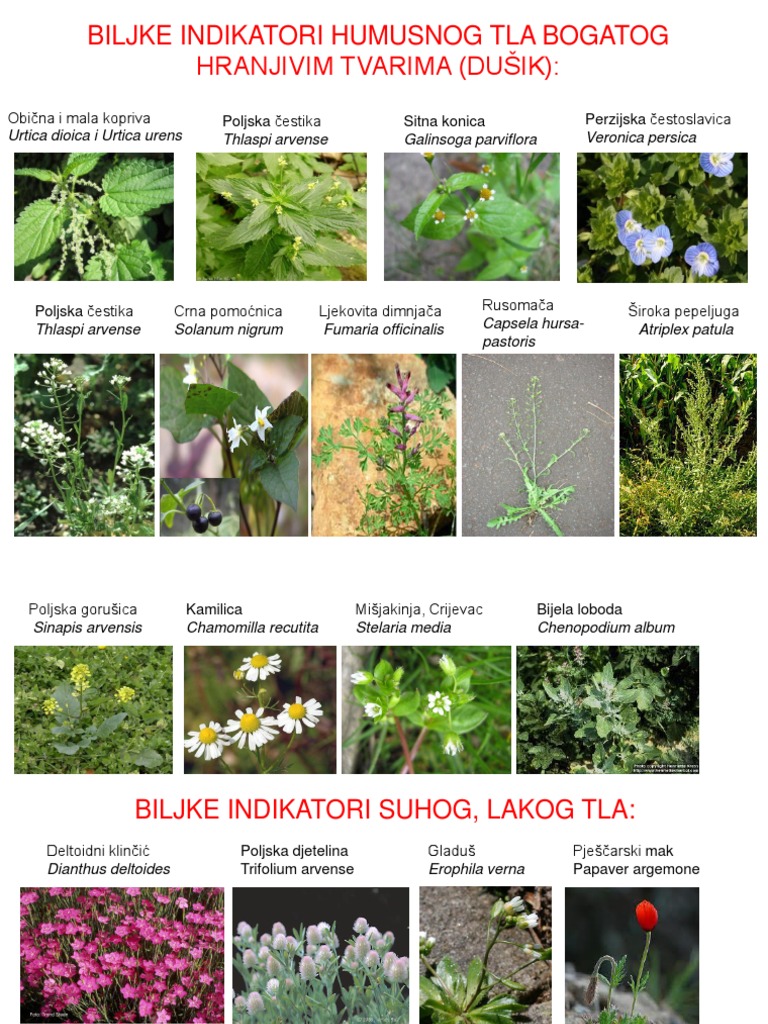 BILJKE INDIKATORI HUMUSNOG TLA BOGATOG HRANJIVIM TVARIMA (DUŠIK):

Obična i mala kopriva
Urtica dioica i Urtica urens

Poljska čestika
Thlaspi arvense

Sitna konica
Galinsoga parviflora

Perzijska čestoslavica
Veronica persica

Poljska čestika
Thlaspi arvense

Crna pomoćnica
Solanum nigrum

Ljekovita dimnjača
Fumaria officinalis

Rusomača
Capsela hursa-pastoris

Široka pepeljuga
Atriplex patula

Poljska gorušica
Sinapis arvensis

Kamilica
Chamomilla recutita

Mišjakinja, Crijevac
Stelaria media

Bijela loboda
Chenopodium album

BILJKE INDIKATORI SUHOG, LAKOG TLA:

Deltoidni klinčić
Dianthus deltoides

Poljska djetelina
Trifolium arvense

Gladuš
Erophila verna

Pješčarski mak
Papaver argemone